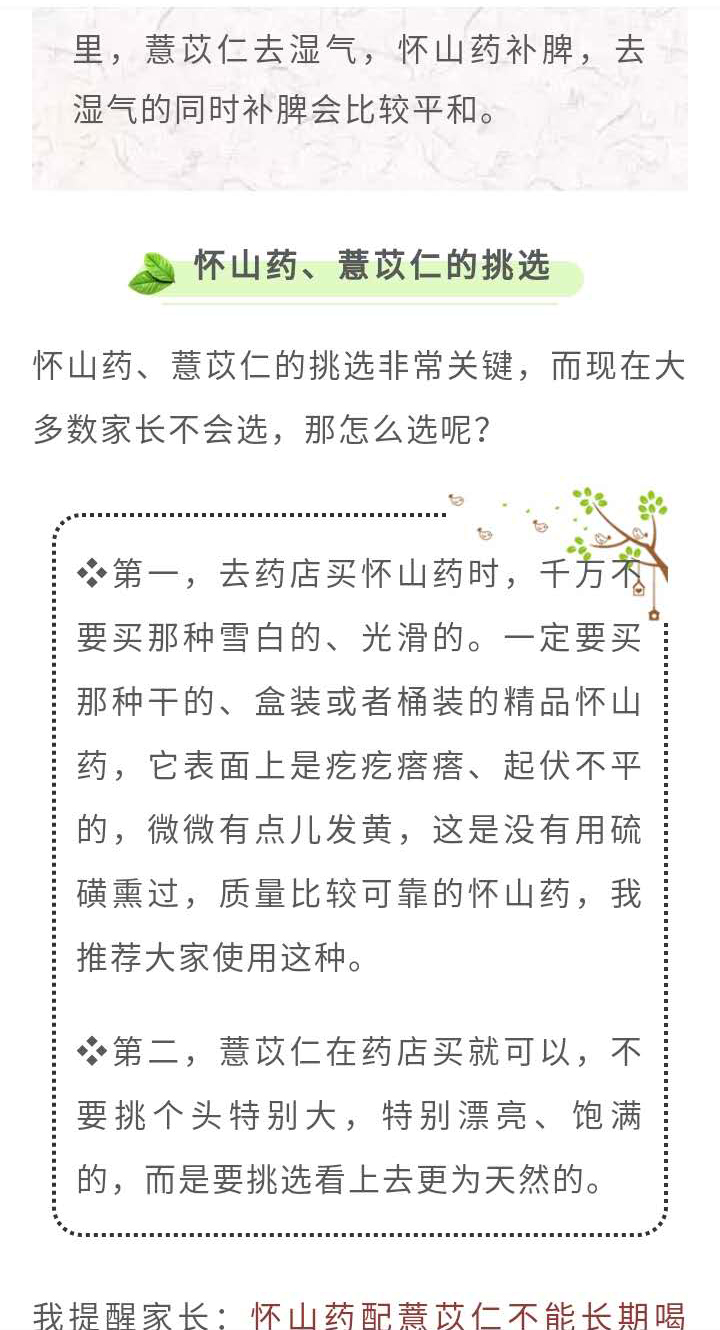 里，薏苡仁去湿气，怀山药补脾，去湿气的同时补脾会比较平和。

怀山药、薏苡仁的挑选

怀山药、薏苡仁的挑选非常关键，而现在大多数家长不会选，那怎么选呢？

❖第一，去药店买怀山药时，千万不要买那种雪白的、光滑的。一定要买那种干的、盒装或者桶装的精品怀山药，它表面上是疙疙瘩瘩、起伏不平的，微微有点儿发黄，这是没有用硫磺熏过，质量比较可靠的怀山药，我推荐大家使用这种。

❖第二，薏苡仁在药店买就可以，不要挑个头特别大，特别漂亮、饱满的，而是要挑选看上去更为天然的。

我提醒家长：怀山药配薏苡仁不能长期喝